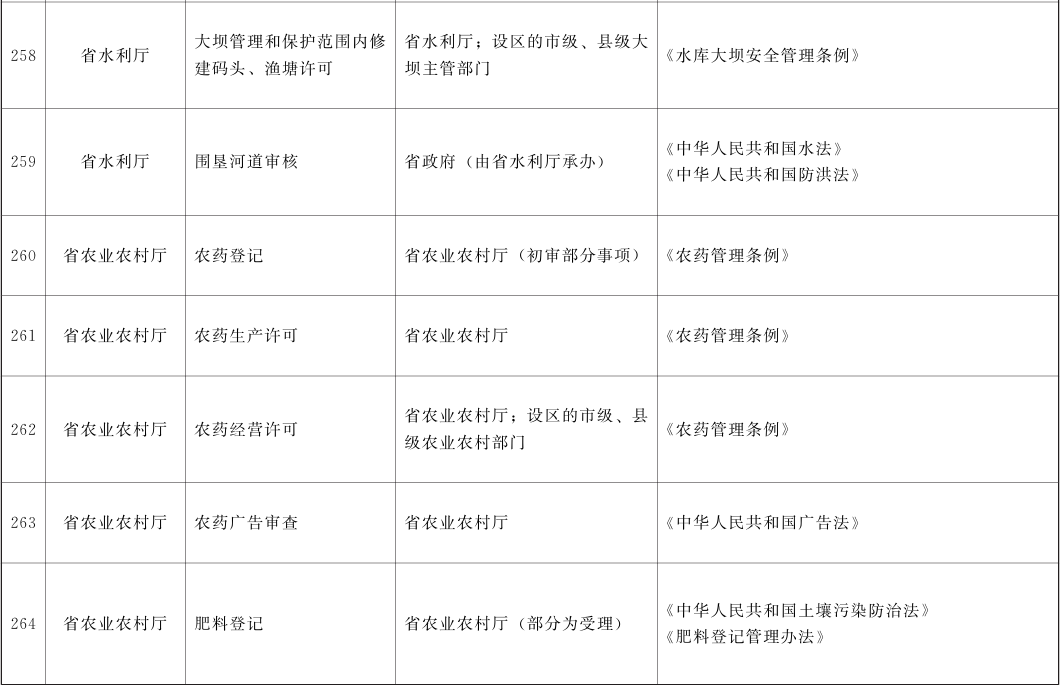 | 258 | 省水利厅 | 大坝管理和保护范围内修建码头、渔塘许可 | 省水利厅；设区的市级、县级大坝主管部门 | 《水库大坝安全管理条例》 |
|---|---|---|---|---|
| 259 | 省水利厅 | 围垦河道审核 | 省政府（由省水利厅承办） | 《中华人民共和国水法》《中华人民共和国防洪法》 |
| 260 | 省农业农村厅 | 农药登记 | 省农业农村厅（初审部分事项） | 《农药管理条例》 |
| 261 | 省农业农村厅 | 农药生产许可 | 省农业农村厅 | 《农药管理条例》 |
| 262 | 省农业农村厅 | 农药经营许可 | 省农业农村厅；设区的市级、县级农业农村部门 | 《农药管理条例》 |
| 263 | 省农业农村厅 | 农药广告审查 | 省农业农村厅 | 《中华人民共和国广告法》 |
| 264 | 省农业农村厅 | 肥料登记 | 省农业农村厅（部分为受理） | 《中华人民共和国土壤污染防治法》《肥料登记管理办法》 |